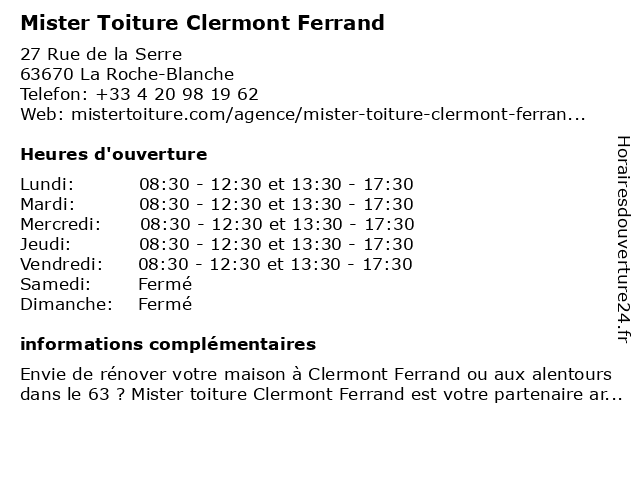 Mister Toiture Clermont Ferrand

27 Rue de la Serre
63670 La Roche-Blanche
Telefon: +33 4 20 98 19 62
Web: mistertoiture.com/agence/mister-toiture-clermont-ferran...

Heures d'ouverture

Lundi: 08:30 - 12:30 et 13:30 - 17:30
Mardi: 08:30 - 12:30 et 13:30 - 17:30
Mercredi: 08:30 - 12:30 et 13:30 - 17:30
Jeudi: 08:30 - 12:30 et 13:30 - 17:30
Vendredi: 08:30 - 12:30 et 13:30 - 17:30
Samedi: Fermé
Dimanche: Fermé

informations complémentaires

Envie de rénover votre maison à Clermont Ferrand ou aux alentours dans le 63 ? Mister toiture Clermont Ferrand est votre partenaire ar...

Horairesdouverture24.fr